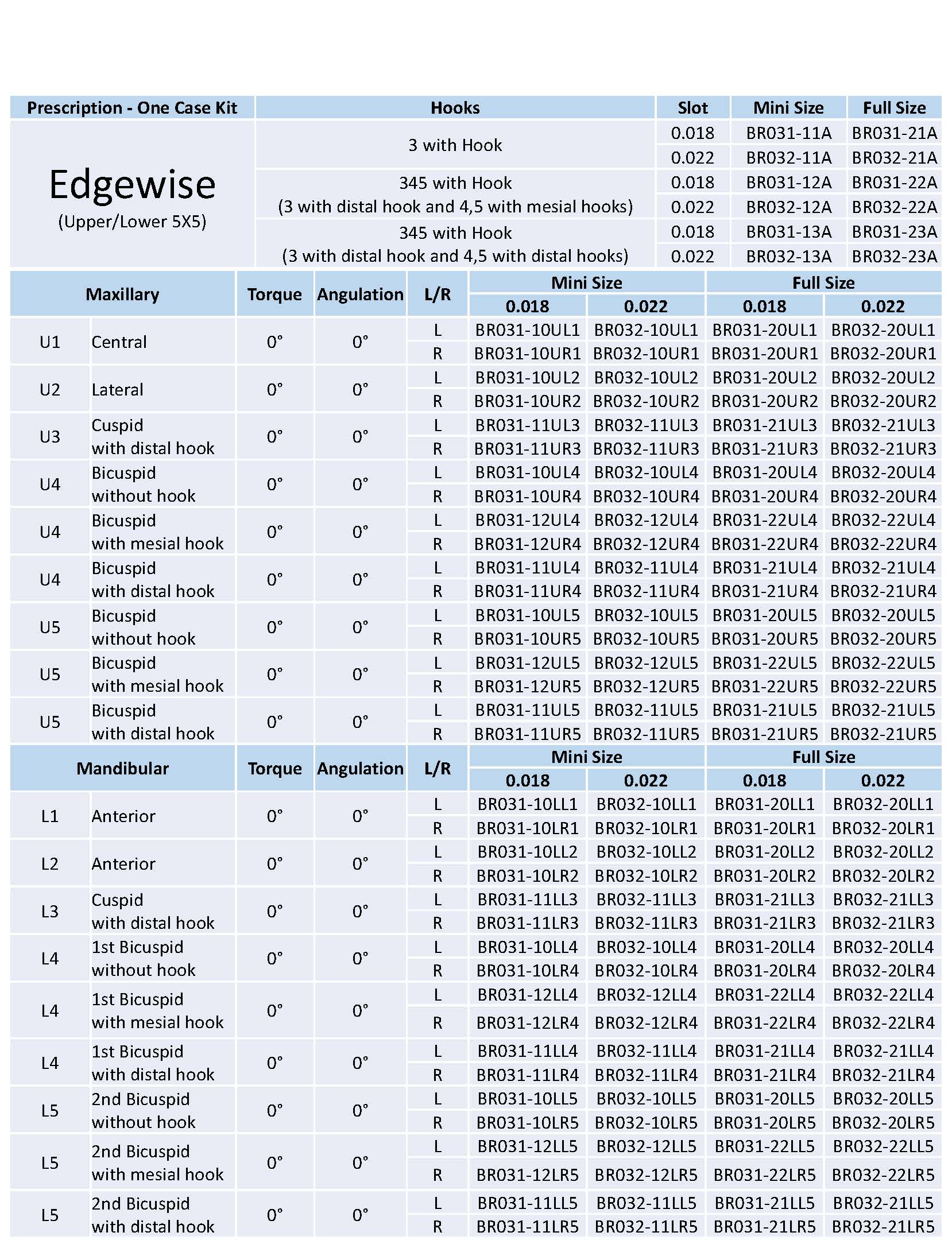 | Prescription - One Case Kit | Hooks | Slot | Mini Size | Full Size |
|---|---|---|---|---|
| Edgewise (Upper/Lower 5X5) | 3 with Hook | 0.018 | BR031-11A | BR031-21A |
| | | 0.022 | BR032-11A | BR032-21A |
| | 345 with Hook (3 with distal hook and 4,5 with mesial hooks) | 0.018 | BR031-12A | BR031-22A |
| | | 0.022 | BR032-12A | BR032-22A |
| | 345 with Hook (3 with distal hook and 4,5 with distal hooks) | 0.018 | BR031-13A | BR031-23A |
| | | 0.022 | BR032-13A | BR032-23A |

| Maxillary | | Torque | Angulation | L/R | Mini Size 0.018 | Mini Size 0.022 | Full Size 0.018 | Full Size 0.022 |
|---|---|---|---|---|---|---|---|---|
| U1 | Central | 0° | 0° | L | BR031-10UL1 | BR032-10UL1 | BR031-20UL1 | BR032-20UL1 |
| | | | | R | BR031-10UR1 | BR032-10UR1 | BR031-20UR1 | BR032-20UR1 |
| U2 | Lateral | 0° | 0° | L | BR031-10UL2 | BR032-10UL2 | BR031-20UL2 | BR032-20UL2 |
| | | | | R | BR031-10UR2 | BR032-10UR2 | BR031-20UR2 | BR032-20UR2 |
| U3 | Cuspid with distal hook | 0° | 0° | L | BR031-11UL3 | BR032-11UL3 | BR031-21UL3 | BR032-21UL3 |
| | | | | R | BR031-11UR3 | BR032-11UR3 | BR031-21UR3 | BR032-21UR3 |
| U4 | Bicuspid without hook | 0° | 0° | L | BR031-10UL4 | BR032-10UL4 | BR031-20UL4 | BR032-20UL4 |
| | | | | R | BR031-10UR4 | BR032-10UR4 | BR031-20UR4 | BR032-20UR4 |
| U4 | Bicuspid with mesial hook | 0° | 0° | L | BR031-12UL4 | BR032-12UL4 | BR031-22UL4 | BR032-22UL4 |
| | | | | R | BR031-12UR4 | BR032-12UR4 | BR031-22UR4 | BR032-22UR4 |
| U4 | Bicuspid with distal hook | 0° | 0° | L | BR031-11UL4 | BR032-11UL4 | BR031-21UL4 | BR032-21UL4 |
| | | | | R | BR031-11UR4 | BR032-11UR4 | BR031-21UR4 | BR032-21UR4 |
| U5 | Bicuspid without hook | 0° | 0° | L | BR031-10UL5 | BR032-10UL5 | BR031-20UL5 | BR032-20UL5 |
| | | | | R | BR031-10UR5 | BR032-10UR5 | BR031-20UR5 | BR032-20UR5 |
| U5 | Bicuspid with mesial hook | 0° | 0° | L | BR031-12UL5 | BR032-12UL5 | BR031-22UL5 | BR032-22UL5 |
| | | | | R | BR031-12UR5 | BR032-12UR5 | BR031-22UR5 | BR032-22UR5 |
| U5 | Bicuspid with distal hook | 0° | 0° | L | BR031-11UL5 | BR032-11UL5 | BR031-21UL5 | BR032-21UL5 |
| | | | | R | BR031-11UR5 | BR032-11UR5 | BR031-21UR5 | BR032-21UR5 |

| Mandibular | | Torque | Angulation | L/R | Mini Size 0.018 | Mini Size 0.022 | Full Size 0.018 | Full Size 0.022 |
|---|---|---|---|---|---|---|---|---|
| L1 | Anterior | 0° | 0° | L | BR031-10LL1 | BR032-10LL1 | BR031-20LL1 | BR032-20LL1 |
| | | | | R | BR031-10LR1 | BR032-10LR1 | BR031-20LR1 | BR032-20LR1 |
| L2 | Anterior | 0° | 0° | L | BR031-10LL2 | BR032-10LL2 | BR031-20LL2 | BR032-20LL2 |
| | | | | R | BR031-10LR2 | BR032-10LR2 | BR031-20LR2 | BR032-20LR2 |
| L3 | Cuspid with distal hook | 0° | 0° | L | BR031-11LL3 | BR032-11LL3 | BR031-21LL3 | BR032-21LL3 |
| | | | | R | BR031-11LR3 | BR032-11LR3 | BR031-21LR3 | BR032-21LR3 |
| L4 | 1st Bicuspid without hook | 0° | 0° | L | BR031-10LL4 | BR032-10LL4 | BR031-20LL4 | BR032-20LL4 |
| | | | | R | BR031-10LR4 | BR032-10LR4 | BR031-20LR4 | BR032-20LR4 |
| L4 | 1st Bicuspid with mesial hook | 0° | 0° | L | BR031-12LL4 | BR032-12LL4 | BR031-22LL4 | BR032-22LL4 |
| | | | | R | BR031-12LR4 | BR032-12LR4 | BR031-22LR4 | BR032-22LR4 |
| L4 | 1st Bicuspid with distal hook | 0° | 0° | L | BR031-11LL4 | BR032-11LL4 | BR031-21LL4 | BR032-21LL4 |
| | | | | R | BR031-11LR4 | BR032-11LR4 | BR031-21LR4 | BR032-21LR4 |
| L5 | 2nd Bicuspid without hook | 0° | 0° | L | BR031-10LL5 | BR032-10LL5 | BR031-20LL5 | BR032-20LL5 |
| | | | | R | BR031-10LR5 | BR032-10LR5 | BR031-20LR5 | BR032-20LR5 |
| L5 | 2nd Bicuspid with mesial hook | 0° | 0° | L | BR031-12LL5 | BR032-12LL5 | BR031-22LL5 | BR032-22LL5 |
| | | | | R | BR031-12LR5 | BR032-12LR5 | BR031-22LR5 | BR032-22LR5 |
| L5 | 2nd Bicuspid with distal hook | 0° | 0° | L | BR031-11LL5 | BR032-11LL5 | BR031-21LL5 | BR032-21LL5 |
| | | | | R | BR031-11LR5 | BR032-11LR5 | BR031-21LR5 | BR032-21LR5 |